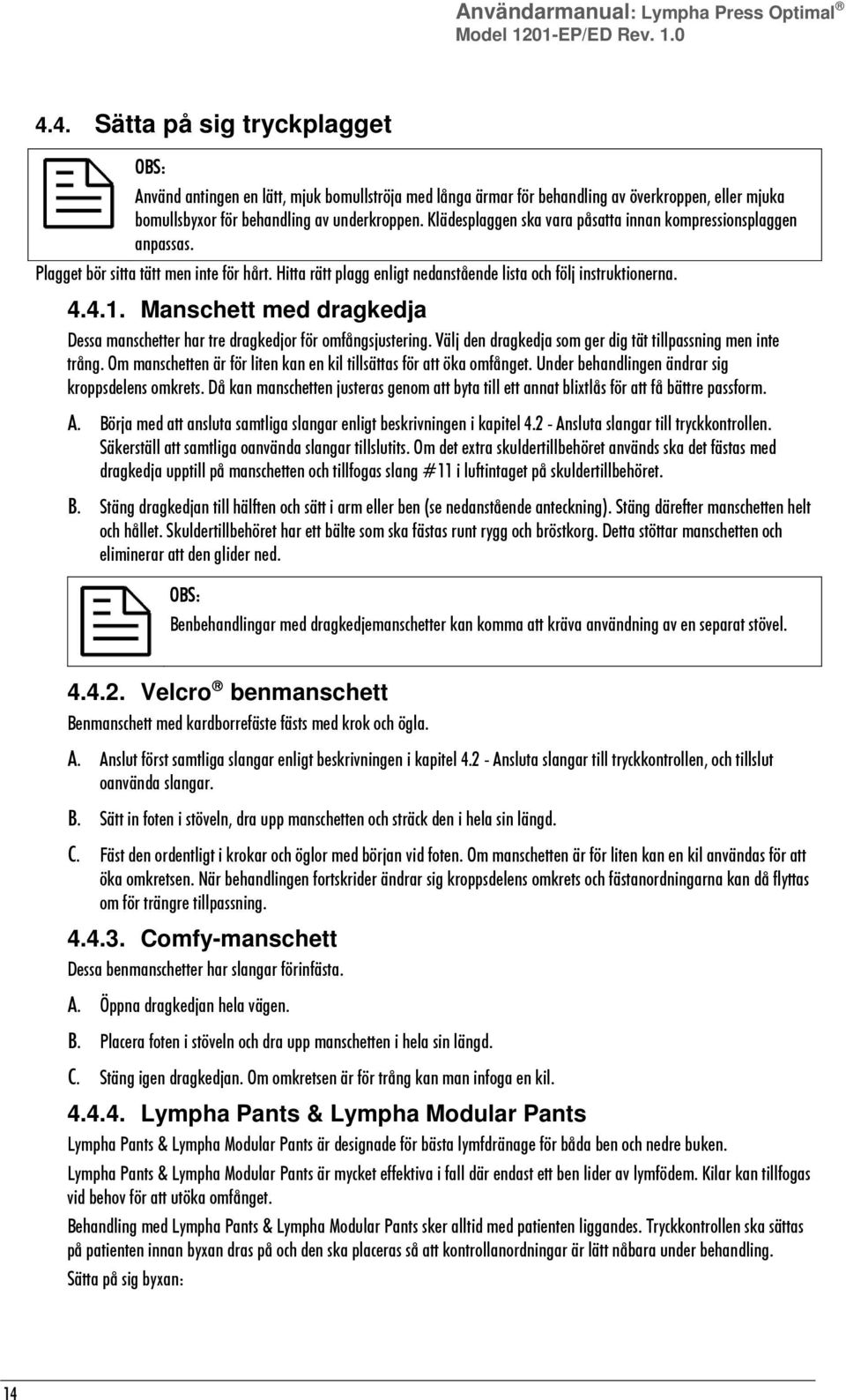 Användarmanual: Lympha Press Optimal ®
Model 1201-EP/ED Rev. 1.0

4.4. Sätta på sig tryckplagget

OBS:

Använd antingen en lätt, mjuk bomullströja med långa ärmar för behandling av överkroppen, eller mjuka bomullsbyxor för behandling av underkroppen. Klädesplaggen ska vara påsatta innan kompressionsplaggen anpassas.

Plagget bör sitta tätt men inte för hårt. Hitta rätt plagg enligt nedanstående lista och följ instruktionerna.

4.4.1. Manschett med dragkedja

Dessa manschetter har tre dragkedjor för omfångsjustering. Välj den dragkedja som ger dig tät tillpassning men inte trång. Om manschetten är för liten kan en kil tillsättas för att öka omfånget. Under behandlingen ändrar sig kroppsdelens omkrets. Då kan manschetten justeras genom att byta till ett annat blixtlås för att få bättre passform.

A. Börja med att ansluta samtliga slangar enligt beskrivningen i kapitel 4.2 - Ansluta slangar till tryckkontrollen. Säkerställ att samtliga oanvända slangar tillslutits. Om det extra skuldertillbehöret används ska det fästas med dragkedja upptill på manschetten och tillfogas slang #11 i luftintaget på skuldertillbehöret.

B. Stäng dragkedjan till hälften och sätt i arm eller ben (se nedanstående anteckning). Stäng därefter manschetten helt och hållet. Skuldertillbehöret har ett bälte som ska fästas runt rygg och bröstkorg. Detta stöttar manschetten och eliminerar att den glider ned.

OBS:

Benbehandlingar med dragkedjemanschetter kan komma att kräva användning av en separat stövel.

4.4.2. Velcro ® benmanschett

Benmanschett med kardborrefäste fästs med krok och ögla.

A. Anslut först samtliga slangar enligt beskrivningen i kapitel 4.2 - Ansluta slangar till tryckkontrollen, och tillslut oanvända slangar.

B. Sätt in foten i stöveln, dra upp manschetten och sträck den i hela sin längd.

C. Fäst den ordentligt i krokar och öglor med början vid foten. Om manschetten är för liten kan en kil användas för att öka omkretsen. När behandlingen fortskrider ändrar sig kroppsdelens omkrets och fästanordningarna kan då flyttas om för trängre tillpassning.

4.4.3. Comfy-manschett

Dessa benmanschetter har slangar förinfästa.

A. Öppna dragkedjan hela vägen.

B. Placera foten i stöveln och dra upp manschetten i hela sin längd.

C. Stäng igen dragkedjan. Om omkretsen är för trång kan man infoga en kil.

4.4.4. Lympha Pants & Lympha Modular Pants

Lympha Pants & Lympha Modular Pants är designade för bästa lymfdränage för båda ben och nedre buken.

Lympha Pants & Lympha Modular Pants är mycket effektiva i fall där endast ett ben lider av lymfödem. Kilar kan tillfogas vid behov för att utöka omfånget.

Behandling med Lympha Pants & Lympha Modular Pants sker alltid med patienten liggandes. Tryckkontrollen ska sättas på patienten innan byxan dras på och den ska placeras så att kontrollanordningar är lätt nåbara under behandling.

Sätta på sig byxan:

14